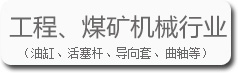 工程、煤矿机械行业

（油缸、活塞杆、导向套、曲轴等）